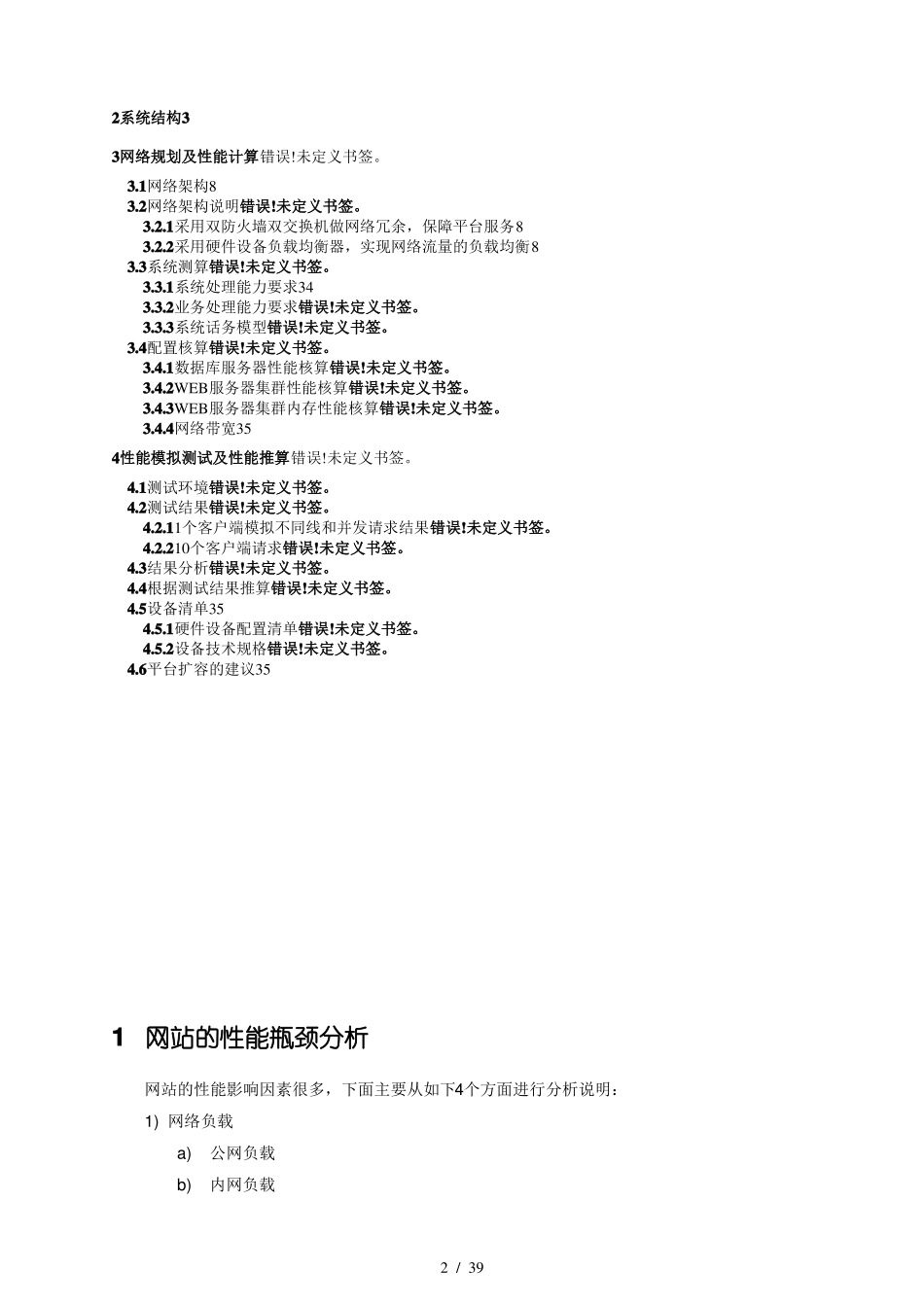 2系统结构3

3网络规划及性能计算错误!未定义书签。

3.1网络架构8
3.2网络架构说明错误!未定义书签。
3.2.1采用双防火墙双交换机做网络冗余，保障平台服务8
3.2.2采用硬件设备负载均衡器，实现网络流量的负载均衡8
3.3系统测算错误!未定义书签。
3.3.1系统处理能力要求34
3.3.2业务处理能力要求错误!未定义书签。
3.3.3系统话务模型错误!未定义书签。
3.4配置核算错误!未定义书签。
3.4.1数据库服务器性能核算错误!未定义书签。
3.4.2WEB服务器集群性能核算错误!未定义书签。
3.4.3WEB服务器集群内存性能核算错误!未定义书签。
3.4.4网络带宽35

4性能模拟测试及性能推算错误!未定义书签。

4.1测试环境错误!未定义书签。
4.2测试结果错误!未定义书签。
4.2.11个客户端模拟不同线和并发请求结果错误!未定义书签。
4.2.210个客户端请求错误!未定义书签。
4.3结果分析错误!未定义书签。
4.4根据测试结果推算错误!未定义书签。
4.5设备清单35
4.5.1硬件设备配置清单错误!未定义书签。
4.5.2设备技术规格错误!未定义书签。
4.6平台扩容的建议35

1 网站的性能瓶颈分析

网站的性能影响因素很多，下面主要从如下4个方面进行分析说明：

1) 网络负载

a) 公网负载

b) 内网负载

2 / 39